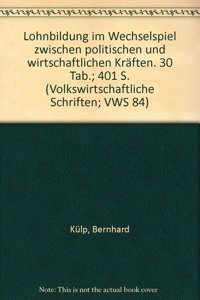 Lohnbildung im Wechselspiel zwischen politischen und wirtschaftlichen Kräften. 30 Tab.; 401 S. (Volkswirtschaftliche Schriften; VWS 84)

Külp, Bernhard

Note: This is not the actual book cover